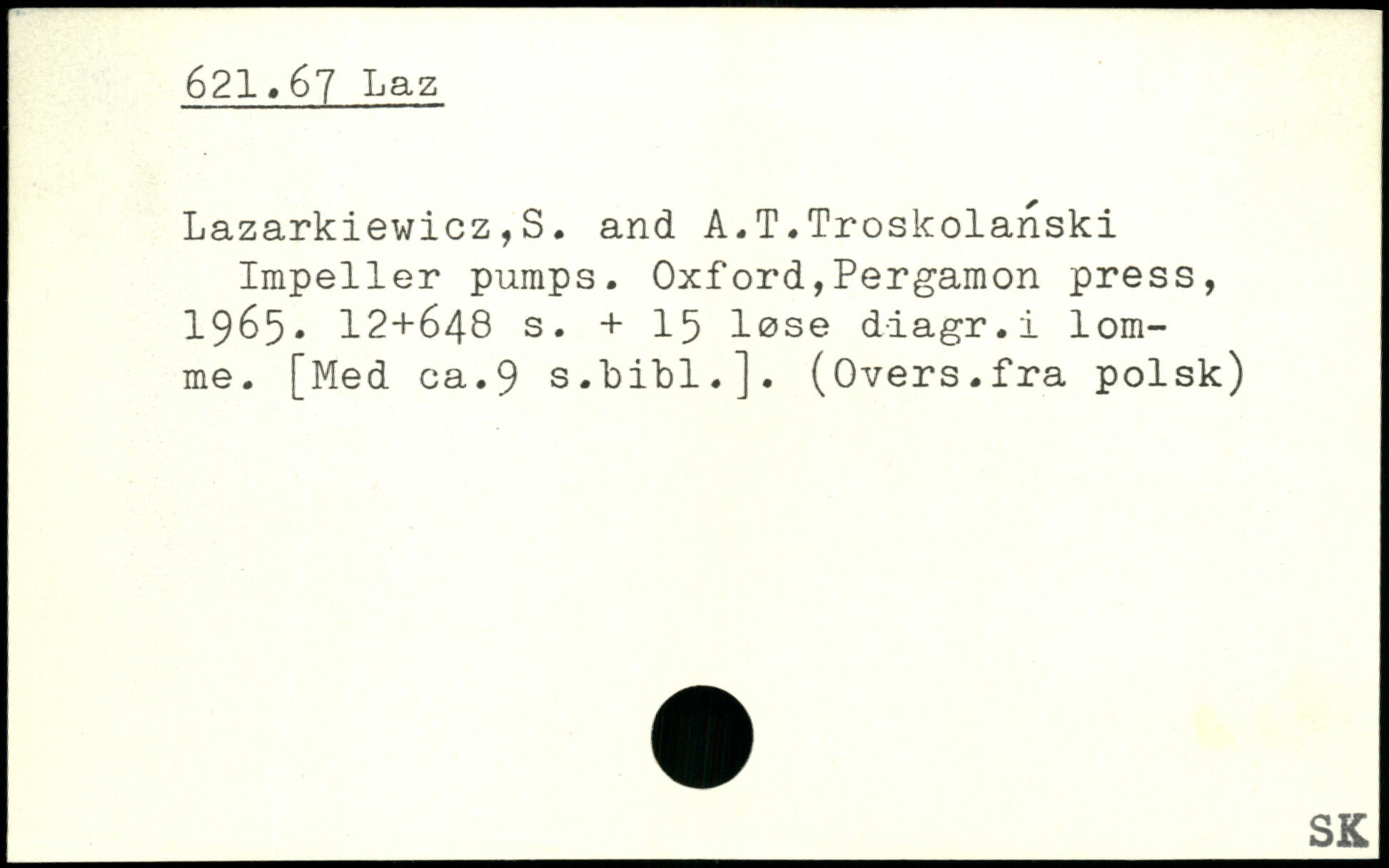 621.67 Laz

Lazarkiewicz,S. and A.T.Troskolański

Impeller pumps. Oxford,Pergamon press, 1965. 12+648 s. + 15 løse diagr.i lomme. [Med ca.9 s.bibl.]. (Overs.fra polsk)

SK